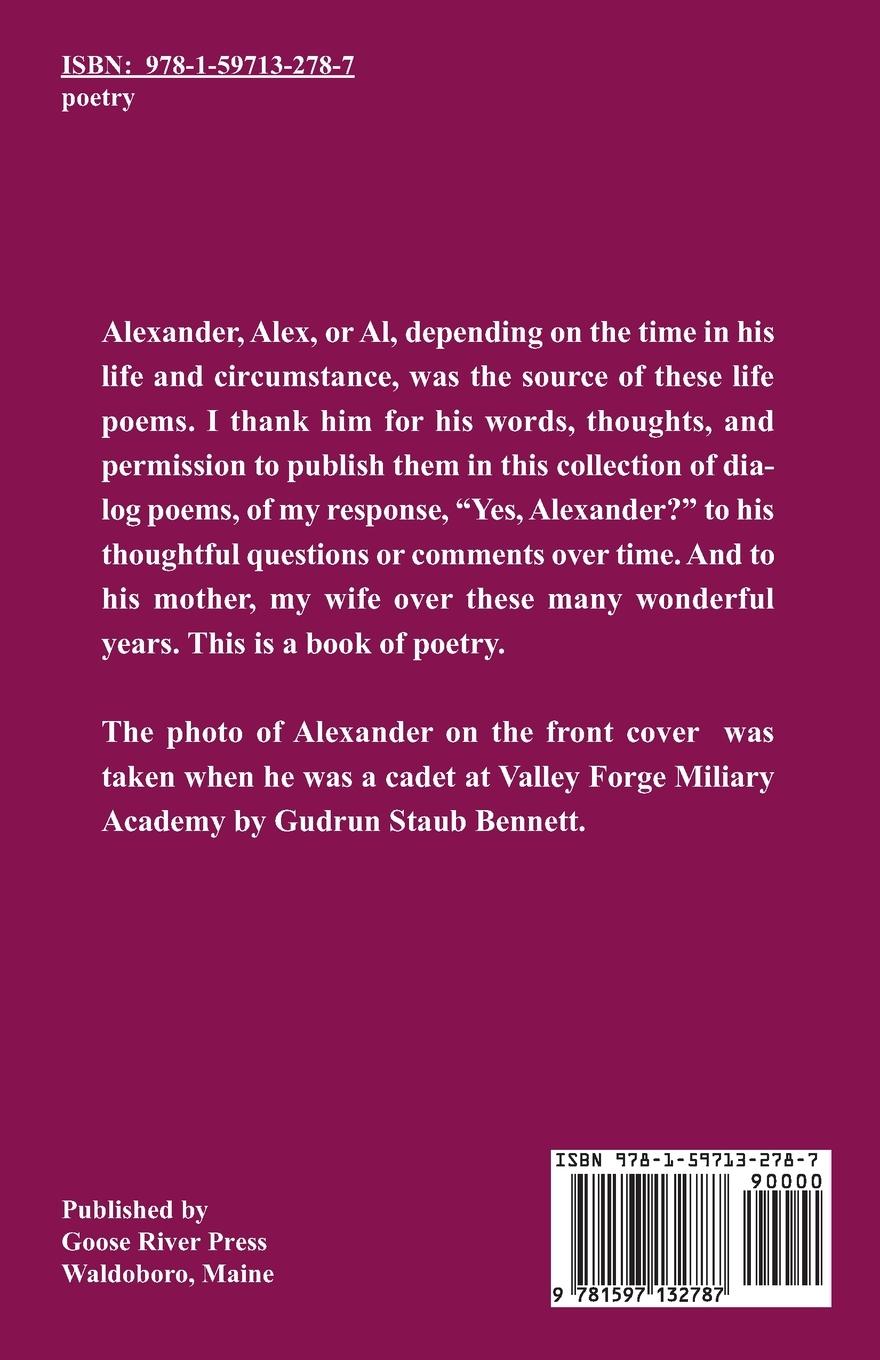 ISBN: 978-1-59713-278-7
poetry

Alexander, Alex, or Al, depending on the time in his life and circumstance, was the source of these life poems. I thank him for his words, thoughts, and permission to publish them in this collection of dialog poems, of my response, "Yes, Alexander?" to his thoughtful questions or comments over time. And to his mother, my wife over these many wonderful years. This is a book of poetry.

The photo of Alexander on the front cover was taken when he was a cadet at Valley Forge Miliary Academy by Gudrun Staub Bennett.

Published by
Goose River Press
Waldoboro, Maine

ISBN 978-1-59713-278-7
90000
9 781597 132787